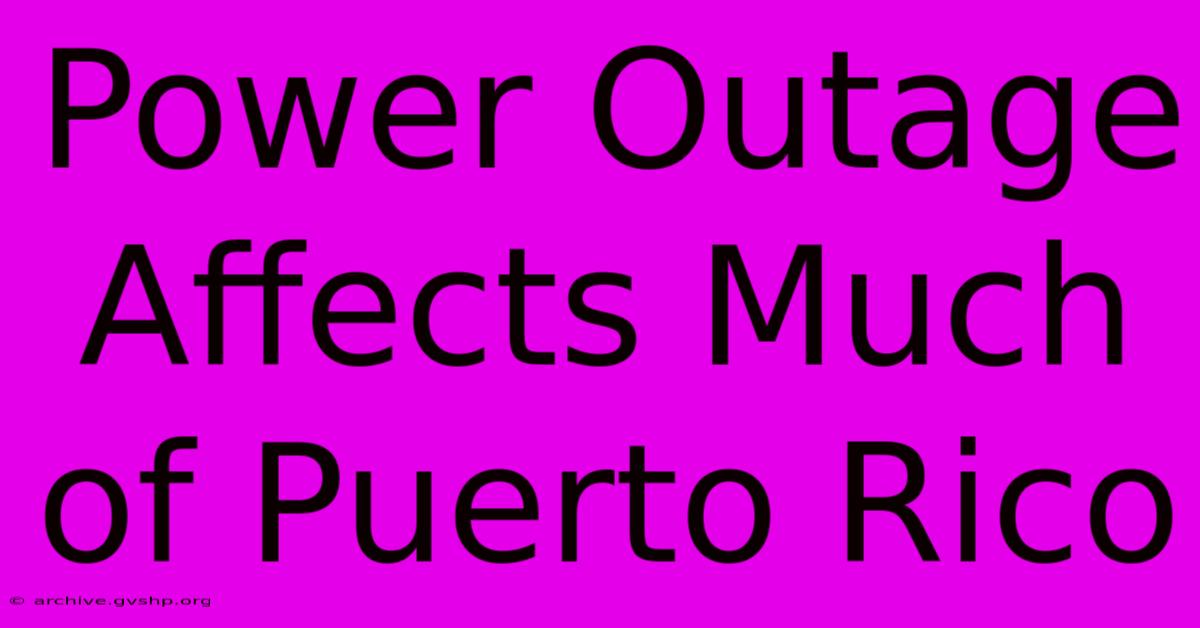 Power Outage Affects Much of Puerto Rico

© archive.gvshp.org